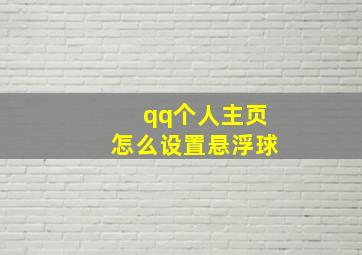 qq个人主页
怎么设置悬浮球